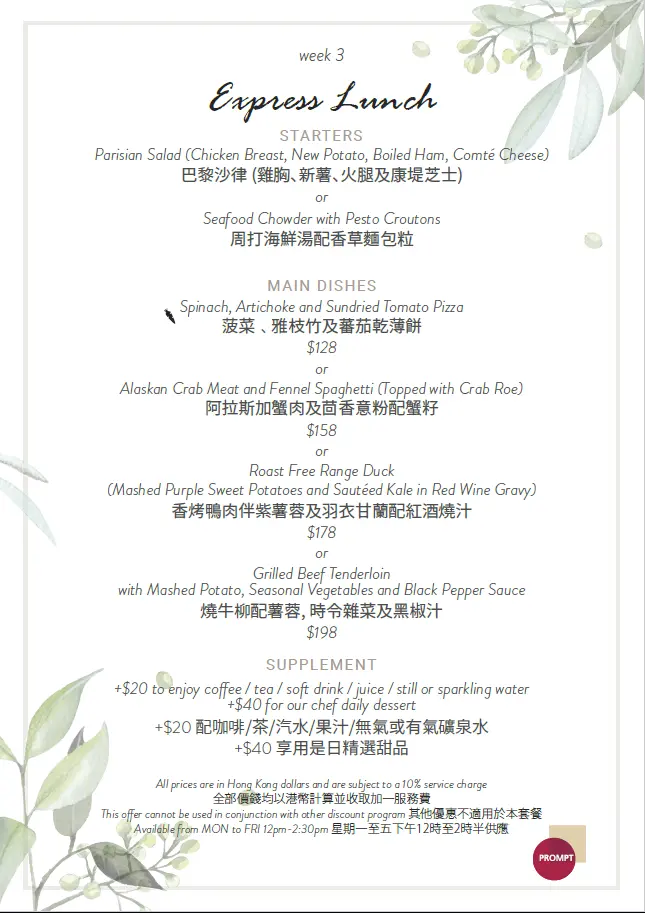 week 3

Express Lunch

STARTERS

Parisian Salad (Chicken Breast, New Potato, Boiled Ham, Comté Cheese)
巴黎沙律 (雞胸、新薯、火腿及康堤芝士)

or

Seafood Chowder with Pesto Croutons
周打海鮮湯配香草麵包粒

MAIN DISHES

Spinach, Artichoke and Sundried Tomato Pizza
菠菜 、雅枝竹及蕃茄乾薄餅
$128

or

Alaskan Crab Meat and Fennel Spaghetti (Topped with Crab Roe)
阿拉斯加蟹肉及茴香意粉配蟹籽
$158

or

Roast Free Range Duck
(Mashed Purple Sweet Potatoes and Sautéed Kale in Red Wine Gravy)
香烤鴨肉伴紫薯蓉及羽衣甘蘭配紅酒燒汁
$178

or

Grilled Beef Tenderloin
with Mashed Potato, Seasonal Vegetables and Black Pepper Sauce
燒牛柳配薯蓉, 時令雜菜及黑椒汁
$198

SUPPLEMENT

+$20 to enjoy coffee / tea / soft drink / juice / still or sparkling water
+$40 for our chef daily dessert
+$20 配咖啡/茶/汽水/果汁/無氣或有氣礦泉水
+$40 享用是日精選甜品

All prices are in Hong Kong dollars and are subject to a 10% service charge
全部價錢均以港幣計算並收取加一服務費
This offer cannot be used in conjunction with other discount program 其他優惠不適用於本套餐
Available from MON to FRI 12pm-2:30pm 星期一至五下午12時至2時半供應

PROMPT